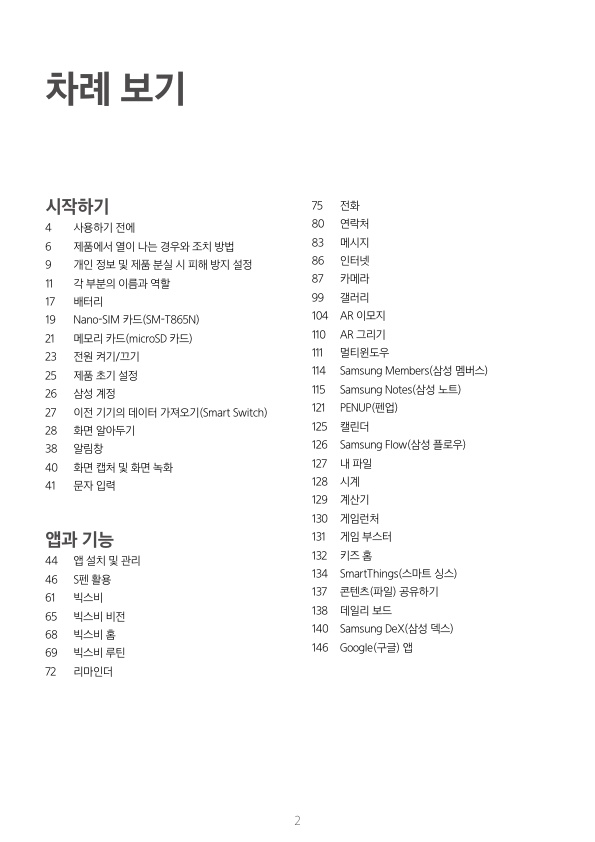 차례 보기

시작하기

4 사용하기 전에
6 제품에서 열이 나는 경우와 조치 방법
9 개인 정보 및 제품 분실 시 피해 방지 설정
11 각 부분의 이름과 역할
17 배터리
19 Nano-SIM 카드(SM-T865N)
21 메모리 카드(microSD 카드)
23 전원 켜기/끄기
25 제품 초기 설정
26 삼성 계정
27 이전 기기의 데이터 가져오기(Smart Switch)
28 화면 알아두기
38 알림창
40 화면 캡처 및 화면 녹화
41 문자 입력

앱과 기능

44 앱 설치 및 관리
46 S펜 활용
61 빅스비
65 빅스비 비전
68 빅스비 홈
69 빅스비 루틴
72 리마인더
75 전화
80 연락처
83 메시지
86 인터넷
87 카메라
99 갤러리
104 AR 이모지
110 AR 그리기
111 멀티윈도우
114 Samsung Members(삼성 멤버스)
115 Samsung Notes(삼성 노트)
121 PENUP(펜업)
125 캘린더
126 Samsung Flow(삼성 플로우)
127 내 파일
128 시계
129 계산기
130 게임런처
131 게임 부스터
132 키즈 홈
134 SmartThings(스마트 싱스)
137 콘텐츠(파일) 공유하기
138 데일리 보드
140 Samsung DeX(삼성 덱스)
146 Google(구글) 앱

2